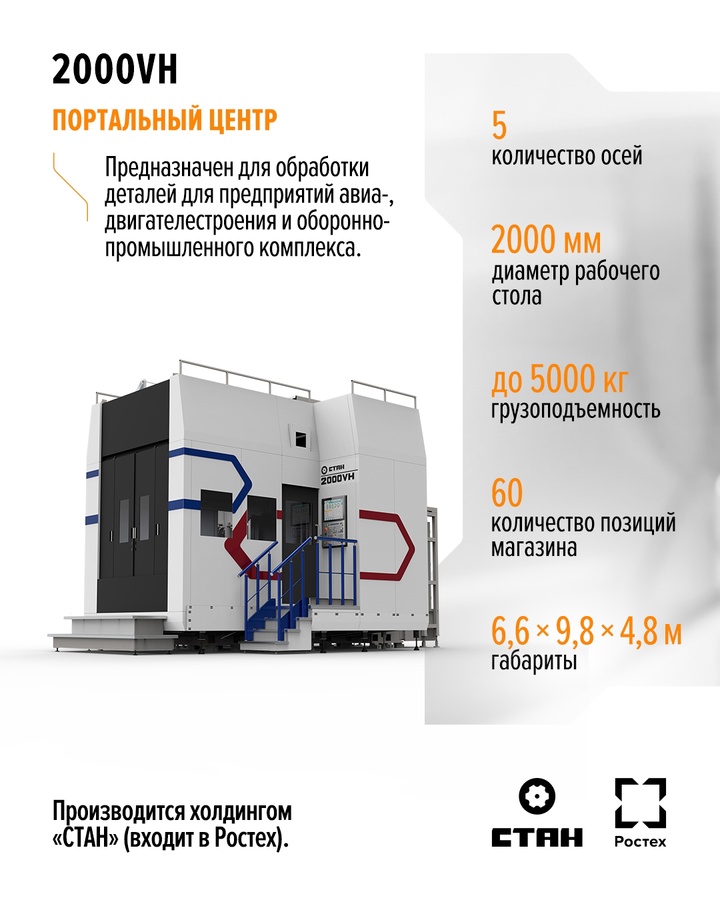 2000VH

ПОРТАЛЬНЫЙ ЦЕНТР

Предназначен для обработки деталей для предприятий авиа-, двигателестроения и оборонно-промышленного комплекса.

СТАН 2000VH

5
количество осей

2000 мм
диаметр рабочего стола

до 5000 кг
грузоподъемность

60
количество позиций магазина

6,6 × 9,8 × 4,8 м
габариты

Производится холдингом «СТАН» (входит в Ростех).

СТАН

Ростех